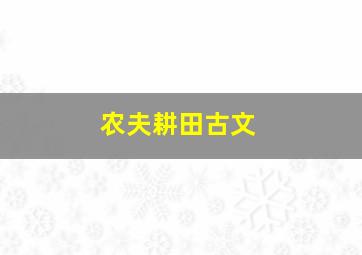 农夫耕田古文